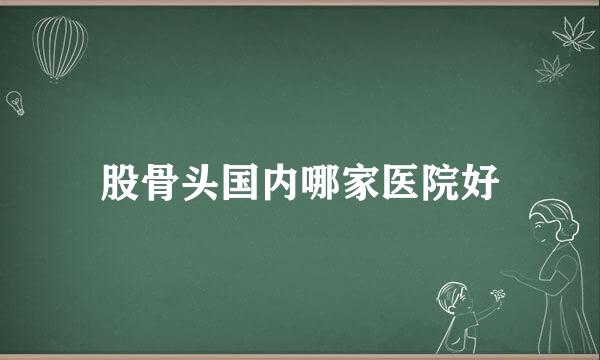 股骨头国内哪家医院好